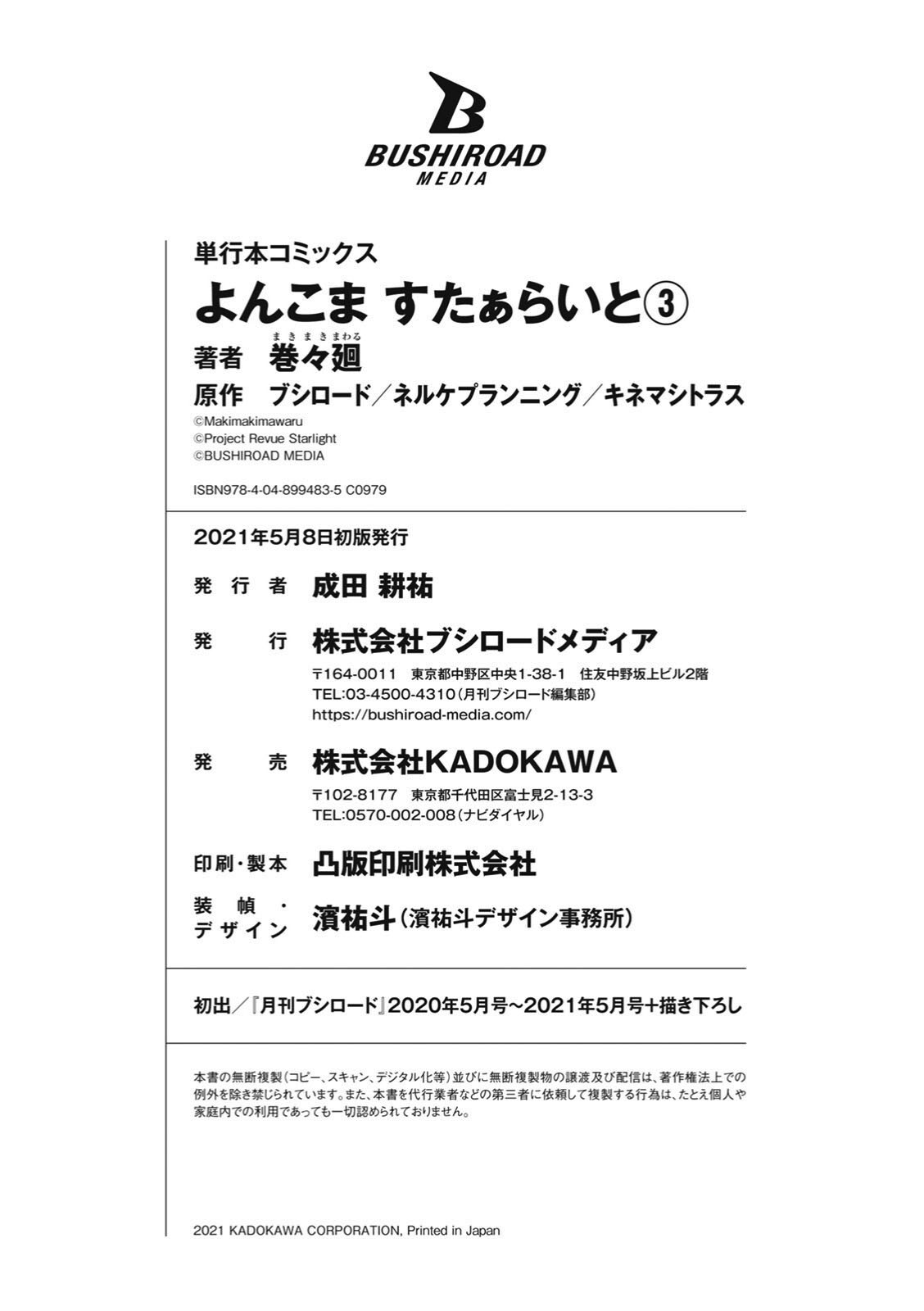 BUSHIROAD
MEDIA

単行本コミックス
よんこま すたぁらいと③
著者 巻々廻（まきまきまわる）
原作 ブシロード／ネルケプランニング／キネマシトラス
©Makimakimawaru
©Project Revue Starlight
©BUSHIROAD MEDIA

ISBN978-4-04-899483-5 C0979

2021年5月8日初版発行

発行者 成田 耕祐

発行 株式会社ブシロードメディア
〒164-0011 東京都中野区中央1-38-1 住友中野坂上ビル2階
TEL:03-4500-4310（月刊ブシロード編集部）
https://bushiroad-media.com/

発売 株式会社KADOKAWA
〒102-8177 東京都千代田区富士見2-13-3
TEL:0570-002-008（ナビダイヤル）

印刷・製本 凸版印刷株式会社

装幀・デザイン 濱祐斗（濱祐斗デザイン事務所）

初出／『月刊ブシロード』2020年5月号～2021年5月号＋描き下ろし

本書の無断複製（コピー、スキャン、デジタル化等）並びに無断複製物の譲渡及び配信は、著作権法上での例外を除き禁じられています。また、本書を代行業者などの第三者に依頼して複製する行為は、たとえ個人や家庭内での利用であっても一切認められておりません。

2021 KADOKAWA CORPORATION, Printed in Japan